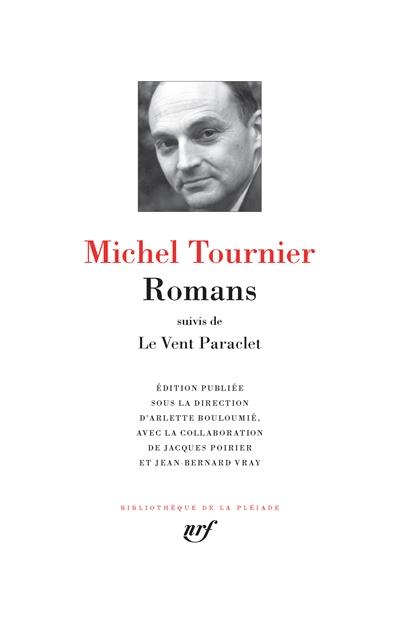 Michel Tournier

Romans

suivis de

Le Vent Paraclet

ÉDITION PUBLIÉE
SOUS LA DIRECTION
D'ARLETTE BOULOUMIÉ,
AVEC LA COLLABORATION
DE JACQUES POIRIER
ET JEAN-BERNARD VRAY

BIBLIOTHÈQUE DE LA PLÉIADE

nrf